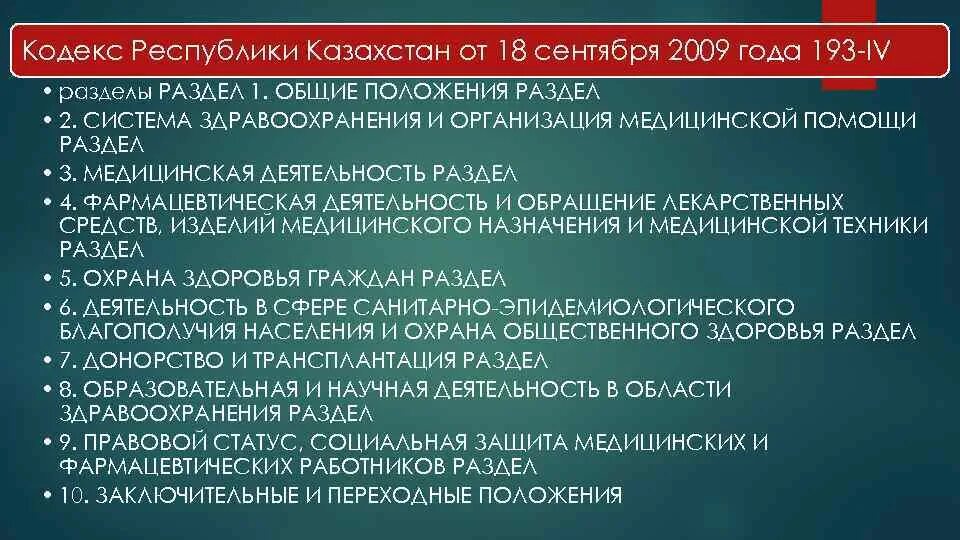 Кодекс Республики Казахстан от 18 сентября 2009 года 193-IV

• разделы РАЗДЕЛ 1. ОБЩИЕ ПОЛОЖЕНИЯ РАЗДЕЛ
• 2. СИСТЕМА ЗДРАВООХРАНЕНИЯ И ОРГАНИЗАЦИЯ МЕДИЦИНСКОЙ ПОМОЩИ РАЗДЕЛ
• 3. МЕДИЦИНСКАЯ ДЕЯТЕЛЬНОСТЬ РАЗДЕЛ
• 4. ФАРМАЦЕВТИЧЕСКАЯ ДЕЯТЕЛЬНОСТЬ И ОБРАЩЕНИЕ ЛЕКАРСТВЕННЫХ СРЕДСТВ, ИЗДЕЛИЙ МЕДИЦИНСКОГО НАЗНАЧЕНИЯ И МЕДИЦИНСКОЙ ТЕХНИКИ РАЗДЕЛ
• 5. ОХРАНА ЗДОРОВЬЯ ГРАЖДАН РАЗДЕЛ
• 6. ДЕЯТЕЛЬНОСТЬ В СФЕРЕ САНИТАРНО-ЭПИДЕМИОЛОГИЧЕСКОГО БЛАГОПОЛУЧИЯ НАСЕЛЕНИЯ И ОХРАНА ОБЩЕСТВЕННОГО ЗДОРОВЬЯ РАЗДЕЛ
• 7. ДОНОРСТВО И ТРАНСПЛАНТАЦИЯ РАЗДЕЛ
• 8. ОБРАЗОВАТЕЛЬНАЯ И НАУЧНАЯ ДЕЯТЕЛЬНОСТЬ В ОБЛАСТИ ЗДРАВООХРАНЕНИЯ РАЗДЕЛ
• 9. ПРАВОВОЙ СТАТУС, СОЦИАЛЬНАЯ ЗАЩИТА МЕДИЦИНСКИХ И ФАРМАЦЕВТИЧЕСКИХ РАБОТНИКОВ РАЗДЕЛ
• 10. ЗАКЛЮЧИТЕЛЬНЫЕ И ПЕРЕХОДНЫЕ ПОЛОЖЕНИЯ